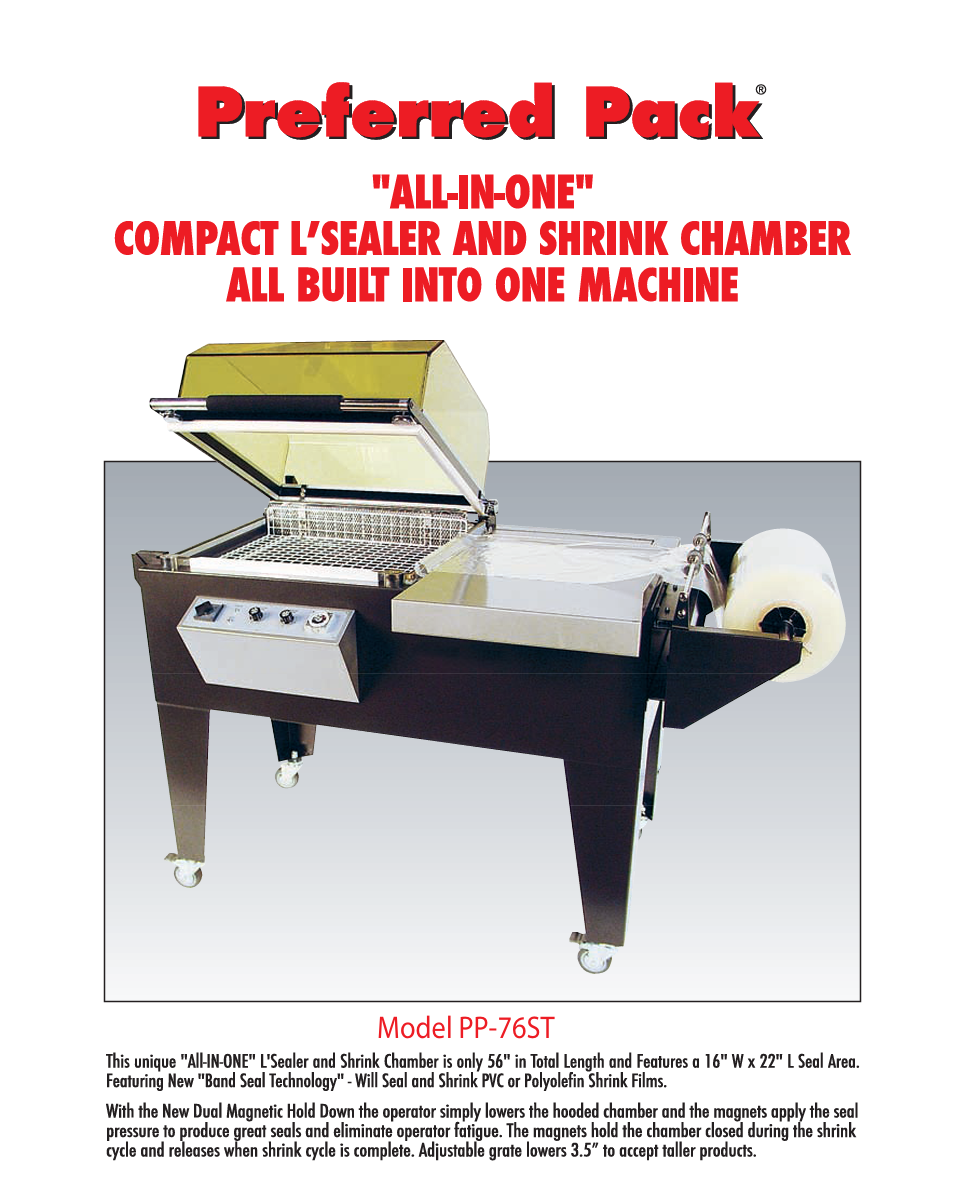 Preferred Pack®

"ALL-IN-ONE"
COMPACT L'SEALER AND SHRINK CHAMBER
ALL BUILT INTO ONE MACHINE

Model PP-76ST

This unique "All-IN-ONE" L'Sealer and Shrink Chamber is only 56" in Total Length and Features a 16" W x 22" L Seal Area. Featuring New "Band Seal Technology" - Will Seal and Shrink PVC or Polyolefin Shrink Films.

With the New Dual Magnetic Hold Down the operator simply lowers the hooded chamber and the magnets apply the seal pressure to produce great seals and eliminate operator fatigue. The magnets hold the chamber closed during the shrink cycle and releases when shrink cycle is complete. Adjustable grate lowers 3.5" to accept taller products.